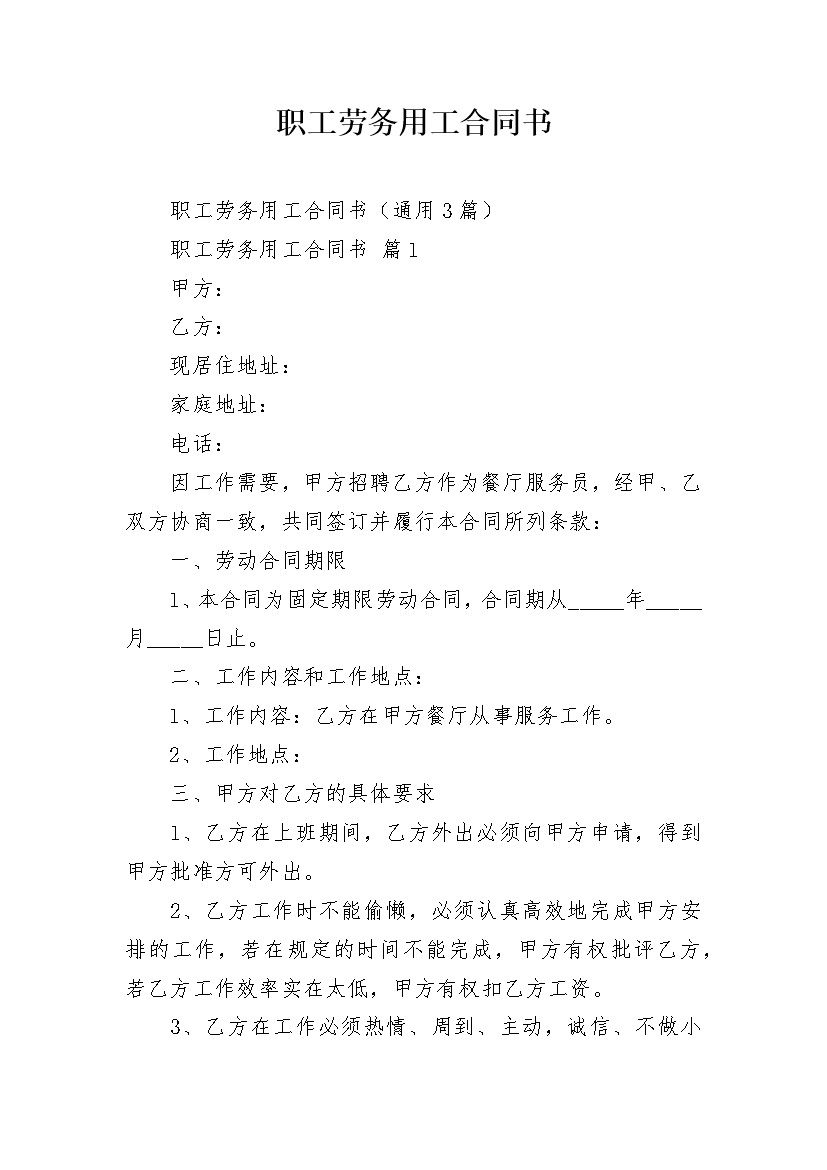 职工劳务用工合同书

职工劳务用工合同书（通用3篇）

职工劳务用工合同书 篇1

甲方：

乙方：

现居住地址：

家庭地址：

电话：

因工作需要，甲方招聘乙方作为餐厅服务员，经甲、乙双方协商一致，共同签订并履行本合同所列条款：

一、劳动合同期限

1、本合同为固定期限劳动合同，合同期从_____年_____月_____日止。

二、工作内容和工作地点：

1、工作内容：乙方在甲方餐厅从事服务工作。

2、工作地点：

三、甲方对乙方的具体要求

1、乙方在上班期间，乙方外出必须向甲方申请，得到甲方批准方可外出。

2、乙方工作时不能偷懒，必须认真高效地完成甲方安排的工作，若在规定的时间不能完成，甲方有权批评乙方，若乙方工作效率实在太低，甲方有权扣乙方工资。

3、乙方在工作必须热情、周到、主动，诚信、不做小